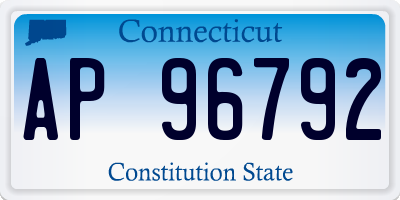 Connecticut

AP 96792

Constitution State